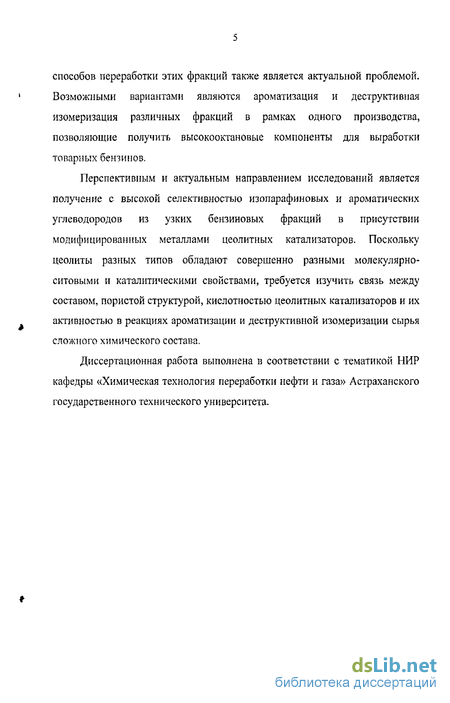 5

способов переработки этих фракций также является актуальной проблемой. Возможными вариантами являются ароматизация и деструктивная изомеризация различных фракций в рамках одного производства, позволяющие получить высокооктановые компоненты для выработки товарных бензинов.

Перспективным и актуальным направлением исследований является получение с высокой селективностью изопарафиновых и ароматических углеводородов из узких бензиновых фракций в присутствии модифицированных металлами цеолитных катализаторов. Поскольку цеолиты разных типов обладают совершенно разными молекулярно-ситовыми и каталитическими свойствами, требуется изучить связь между составом, пористой структурой, кислотностью цеолитных катализаторов и их активностью в реакциях ароматизации и деструктивной изомеризации сырья сложного химического состава.

Диссертационная работа выполнена в соответствии с тематикой НИР кафедры «Химическая технология переработки нефти и газа» Астраханского государственного технического университета.

dsLib.net
библиотека диссертаций